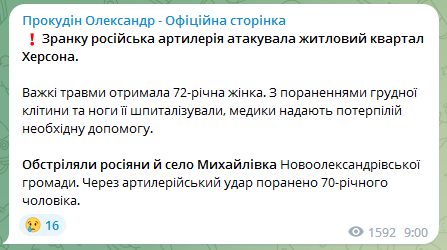 Прокудін Олександр - Офіційна сторінка
❗ Зранку російська артилерія атакувала житловий квартал Херсона.

Важкі травми отримала 72-річна жінка. З пораненнями грудної клітини та ноги її шпиталізували, медики надають потерпілій необхідну допомогу.

Обстріляли росіяни й село Михайлівка Новоолександрівської громади. Через артилерійський удар поранено 70-річного чоловіка.

😢 16

1592 9:00